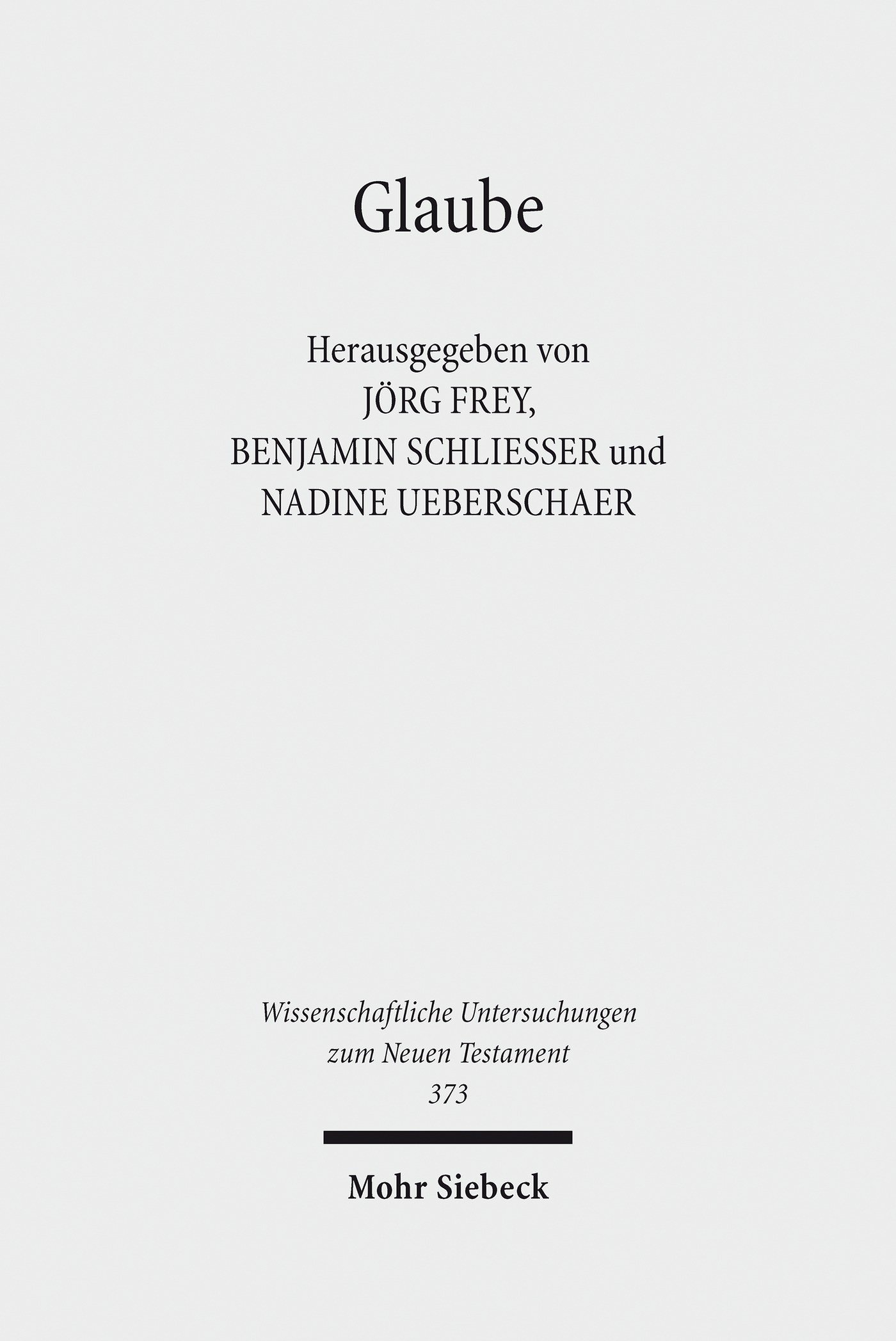 Glaube

Herausgegeben von
JÖRG FREY,
BENJAMIN SCHLIESSER und
NADINE UEBERSCHAER

Wissenschaftliche Untersuchungen
zum Neuen Testament
373

Mohr Siebeck